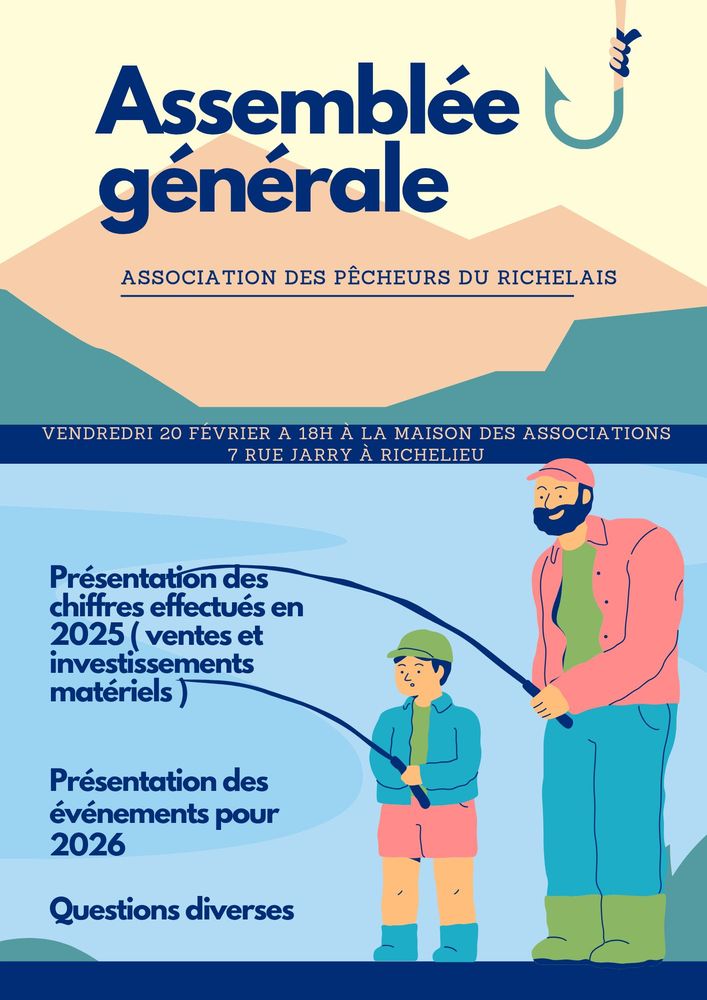 Assemblée générale

ASSOCIATION DES PÊCHEURS DU RICHELAIS

VENDREDRI 20 FÉVRIER A 18H À LA MAISON DES ASSOCIATIONS
7 RUE JARRY À RICHELIEU

Présentation des chiffres effectués en 2025 ( ventes et investissements matériels )

Présentation des événements pour 2026

Questions diverses